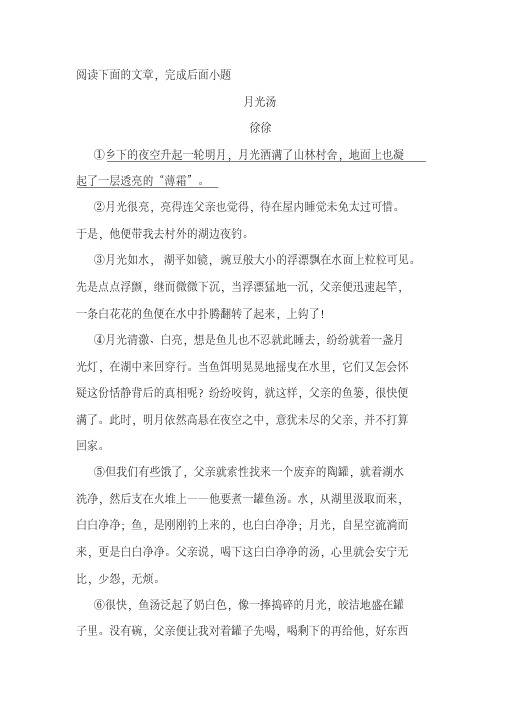 阅读下面的文章，完成后面小题

月光汤

徐徐

①乡下的夜空升起一轮明月，月光洒满了山林村舍，地面上也凝起了一层透亮的“薄霜”。

②月光很亮，亮得连父亲也觉得，待在屋内睡觉未免太过可惜。于是，他便带我去村外的湖边夜钓。

③月光如水，湖平如镜，豌豆般大小的浮漂飘在水面上粒粒可见。先是点点浮颤，继而微微下沉，当浮漂猛地一沉，父亲便迅速起竿，一条白花花的鱼便在水中扑腾翻转了起来，上钩了！

④月光清澈、白亮，想是鱼儿也不忍就此睡去，纷纷就着一盏月光灯，在湖中来回穿行。当鱼饵明晃晃地摇曳在水里，它们又怎会怀疑这份恬静背后的真相呢？纷纷咬钩，就这样，父亲的鱼篓，很快便满了。此时，明月依然高悬在夜空之中，意犹未尽的父亲，并不打算回家。

⑤但我们有些饿了，父亲就索性找来一个废弃的陶罐，就着湖水洗净，然后支在火堆上——他要煮一罐鱼汤。水，从湖里汲取而来，白白净净；鱼，是刚刚钓上来的，也白白净净；月光，自星空流淌而来，更是白白净净。父亲说，喝下这白白净净的汤，心里就会安宁无比，少怨，无烦。

⑥很快，鱼汤泛起了奶白色，像一捧捣碎的月光，皎洁地盛在罐子里。没有碗，父亲便让我对着罐子先喝，喝剩下的再给他，好东西